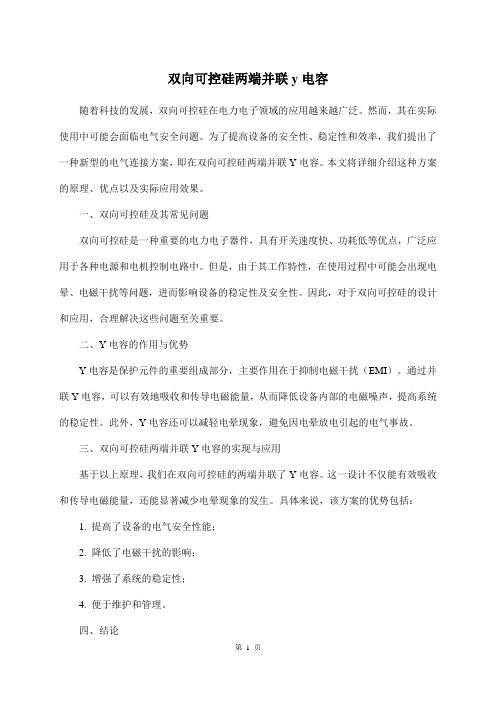 双向可控硅两端并联 y 电容

随着科技的发展，双向可控硅在电力电子领域的应用越来越广泛。然而，其在实际使用中可能会面临电气安全问题。为了提高设备的安全性、稳定性和效率，我们提出了一种新型的电气连接方案，即在双向可控硅两端并联 Y 电容。本文将详细介绍这种方案的原理、优点以及实际应用效果。

一、双向可控硅及其常见问题

双向可控硅是一种重要的电力电子器件，具有开关速度快、功耗低等优点，广泛应用于各种电源和电机控制电路中。但是，由于其工作特性，在使用过程中可能会出现电晕、电磁干扰等问题，进而影响设备的稳定性及安全性。因此，对于双向可控硅的设计和应用，合理解决这些问题至关重要。

二、Y 电容的作用与优势

Y 电容是保护元件的重要组成部分，主要作用在于抑制电磁干扰（EMI）。通过并联 Y 电容，可以有效地吸收和传导电磁能量，从而降低设备内部的电磁噪声，提高系统的稳定性。此外，Y 电容还可以减轻电晕现象，避免因电晕放电引起的电气事故。

三、双向可控硅两端并联 Y 电容的实现与应用

基于以上原理，我们在双向可控硅的两端并联了 Y 电容。这一设计不仅能有效吸收和传导电磁能量，还能显著减少电晕现象的发生。具体来说，该方案的优势包括：

1. 提高了设备的电气安全性能；

2. 降低了电磁干扰的影响；

3. 增强了系统的稳定性；

4. 便于维护和管理。

四、结论

第 1 页